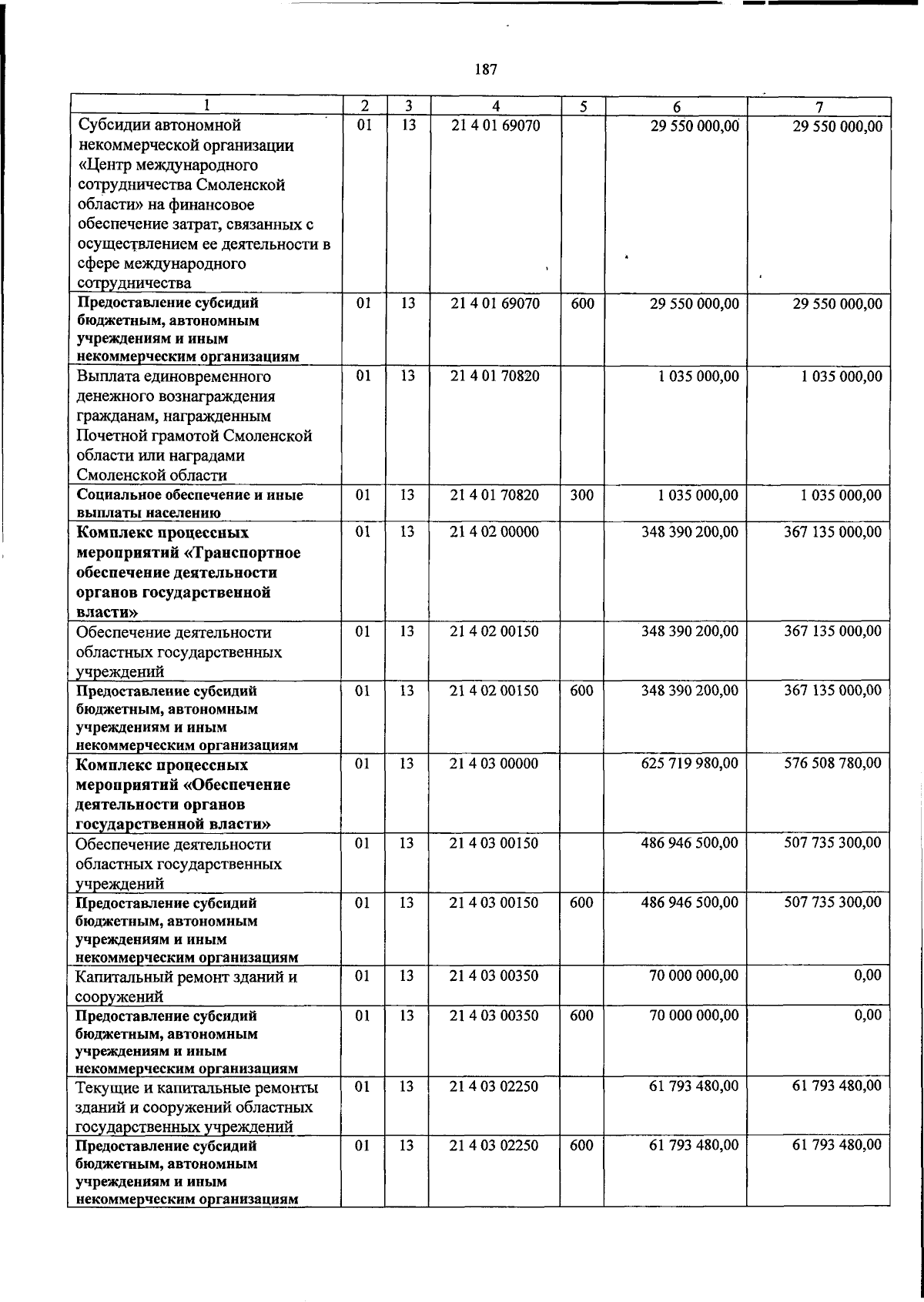 187

| 1 | 2 | 3 | 4 | 5 | 6 | 7 |
|---|---|---|---|---|---|---|
| Субсидии автономной некоммерческой организации «Центр международного сотрудничества Смоленской области» на финансовое обеспечение затрат, связанных с осуществлением ее деятельности в сфере международного сотрудничества | 01 | 13 | 21 4 01 69070 | | 29 550 000,00 | 29 550 000,00 |
| Предоставление субсидий бюджетным, автономным учреждениям и иным некоммерческим организациям | 01 | 13 | 21 4 01 69070 | 600 | 29 550 000,00 | 29 550 000,00 |
| Выплата единовременного денежного вознаграждения гражданам, награжденным Почетной грамотой Смоленской области или наградами Смоленской области | 01 | 13 | 21 4 01 70820 | | 1 035 000,00 | 1 035 000,00 |
| Социальное обеспечение и иные выплаты населению | 01 | 13 | 21 4 01 70820 | 300 | 1 035 000,00 | 1 035 000,00 |
| Комплекс процессных мероприятий «Транспортное обеспечение деятельности органов государственной власти» | 01 | 13 | 21 4 02 00000 | | 348 390 200,00 | 367 135 000,00 |
| Обеспечение деятельности областных государственных учреждений | 01 | 13 | 21 4 02 00150 | | 348 390 200,00 | 367 135 000,00 |
| Предоставление субсидий бюджетным, автономным учреждениям и иным некоммерческим организациям | 01 | 13 | 21 4 02 00150 | 600 | 348 390 200,00 | 367 135 000,00 |
| Комплекс процессных мероприятий «Обеспечение деятельности органов государственной власти» | 01 | 13 | 21 4 03 00000 | | 625 719 980,00 | 576 508 780,00 |
| Обеспечение деятельности областных государственных учреждений | 01 | 13 | 21 4 03 00150 | | 486 946 500,00 | 507 735 300,00 |
| Предоставление субсидий бюджетным, автономным учреждениям и иным некоммерческим организациям | 01 | 13 | 21 4 03 00150 | 600 | 486 946 500,00 | 507 735 300,00 |
| Капитальный ремонт зданий и сооружений | 01 | 13 | 21 4 03 00350 | | 70 000 000,00 | 0,00 |
| Предоставление субсидий бюджетным, автономным учреждениям и иным некоммерческим организациям | 01 | 13 | 21 4 03 00350 | 600 | 70 000 000,00 | 0,00 |
| Текущие и капитальные ремонты зданий и сооружений областных государственных учреждений | 01 | 13 | 21 4 03 02250 | | 61 793 480,00 | 61 793 480,00 |
| Предоставление субсидий бюджетным, автономным учреждениям и иным некоммерческим организациям | 01 | 13 | 21 4 03 02250 | 600 | 61 793 480,00 | 61 793 480,00 |